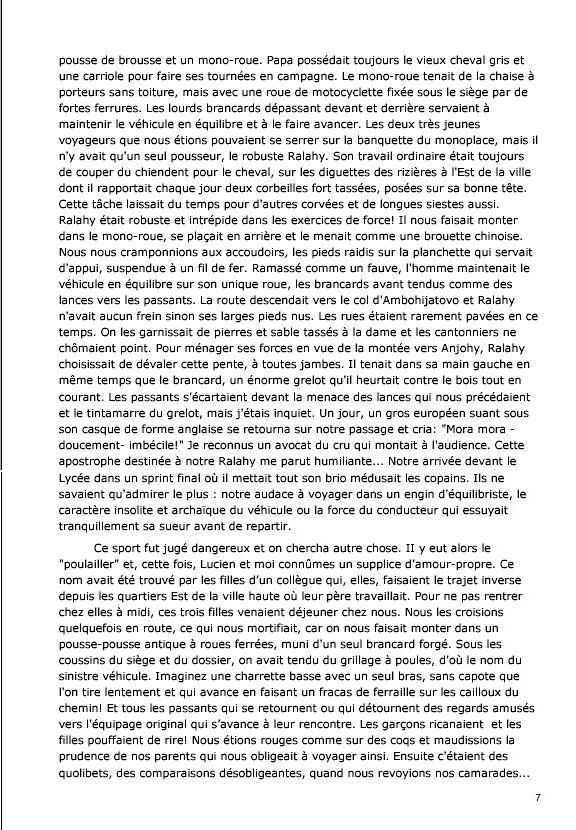 pousse de brousse et un mono-roue. Papa possédait toujours le vieux cheval gris et une carriole pour faire ses tournées en campagne. Le mono-roue tenait de la chaise à porteurs sans toiture, mais avec une roue de motocyclette fixée sous le siège par de fortes ferrures. Les lourds brancards dépassant devant et derrière servaient à maintenir le véhicule en équilibre et à le faire avancer. Les deux très jeunes voyageurs que nous étions pouvaient se serrer sur la banquette du monoplace, mais il n'y avait qu'un seul pousseur, le robuste Ralahy. Son travail ordinaire était toujours de couper du chiendent pour le cheval, sur les diguettes des rizières à l'Est de la ville dont il rapportait chaque jour deux corbeilles fort tassées, posées sur sa bonne tête. Cette tâche laissait du temps pour d'autres corvées et de longues siestes aussi. Ralahy était robuste et intrépide dans les exercices de force! Il nous faisait monter dans le mono-roue, se plaçait en arrière et le menait comme une brouette chinoise. Nous nous cramponnions aux accoudoirs, les pieds raidis sur la planchette qui servait d'appui, suspendue à un fil de fer. Ramassé comme un fauve, l'homme maintenait le véhicule en équilibre sur son unique roue, les brancards avant tendus comme des lances vers les passants. La route descendait vers le col d'Ambohijatovo et Ralahy n'avait aucun frein sinon ses larges pieds nus. Les rues étaient rarement pavées en ce temps. On les garnissait de pierres et sable tassés à la dame et les cantonniers ne chômaient point. Pour ménager ses forces en vue de la montée vers Anjohy, Ralahy choisissait de dévaler cette pente, à toutes jambes. Il tenait dans sa main gauche en même temps que le brancard, un énorme grelot qu'il heurtait contre le bois tout en courant. Les passants s'écartaient devant la menace des lances qui nous précédaient et le tintamarre du grelot, mais j'étais inquiet. Un jour, un gros européen suant sous son casque de forme anglaise se retourna sur notre passage et cria: "Mora mora - doucement- imbécile!" Je reconnus un avocat du cru qui montait à l'audience. Cette apostrophe destinée à notre Ralahy me parut humiliante... Notre arrivée devant le Lycée dans un sprint final où il mettait tout son brio médusait les copains. Ils ne savaient qu'admirer le plus : notre audace à voyager dans un engin d'équilibriste, le caractère insolite et archaïque du véhicule ou la force du conducteur qui essuyait tranquillement sa sueur avant de repartir.

Ce sport fut jugé dangereux et on chercha autre chose. II y eut alors le "poulailler" et, cette fois, Lucien et moi connûmes un supplice d'amour-propre. Ce nom avait été trouvé par les filles d'un collègue qui, elles, faisaient le trajet inverse depuis les quartiers Est de la ville haute où leur père travaillait. Pour ne pas rentrer chez elles à midi, ces trois filles venaient déjeuner chez nous. Nous les croisions quelquefois en route, ce qui nous mortifiait, car on nous faisait monter dans un pousse-pousse antique à roues ferrées, muni d'un seul brancard forgé. Sous les coussins du siège et du dossier, on avait tendu du grillage à poules, d'où le nom du sinistre véhicule. Imaginez une charrette basse avec un seul bras, sans capote que l'on tire lentement et qui avance en faisant un fracas de ferraille sur les cailloux du chemin! Et tous les passants qui se retournent ou qui détournent des regards amusés vers l'équipage original qui s'avance à leur rencontre. Les garçons ricanaient et les filles pouffaient de rire! Nous étions rouges comme sur des coqs et maudissions la prudence de nos parents qui nous obligeait à voyager ainsi. Ensuite c'étaient des quolibets, des comparaisons désobligeantes, quand nous revoyions nos camarades...

7